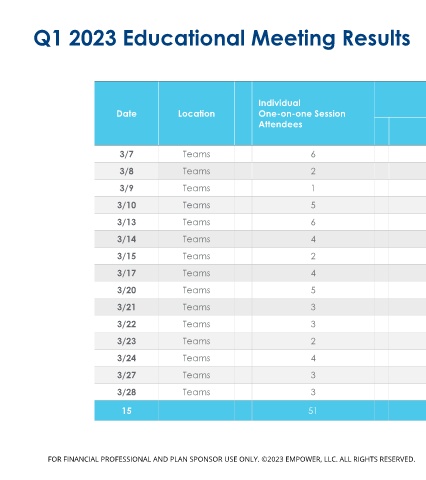 Q1 2023 Educational Meeting Results

| Date | Location | Individual One-on-one Session Attendees |
|---|---|---|
| 3/7 | Teams | 6 |
| 3/8 | Teams | 2 |
| 3/9 | Teams | 1 |
| 3/10 | Teams | 5 |
| 3/13 | Teams | 6 |
| 3/14 | Teams | 4 |
| 3/15 | Teams | 2 |
| 3/17 | Teams | 4 |
| 3/20 | Teams | 5 |
| 3/21 | Teams | 3 |
| 3/22 | Teams | 3 |
| 3/23 | Teams | 2 |
| 3/24 | Teams | 4 |
| 3/27 | Teams | 3 |
| 3/28 | Teams | 3 |
| 15 | | 51 |

FOR FINANCIAL PROFESSIONAL AND PLAN SPONSOR USE ONLY. ©2023 EMPOWER, LLC. ALL RIGHTS RESERVED.